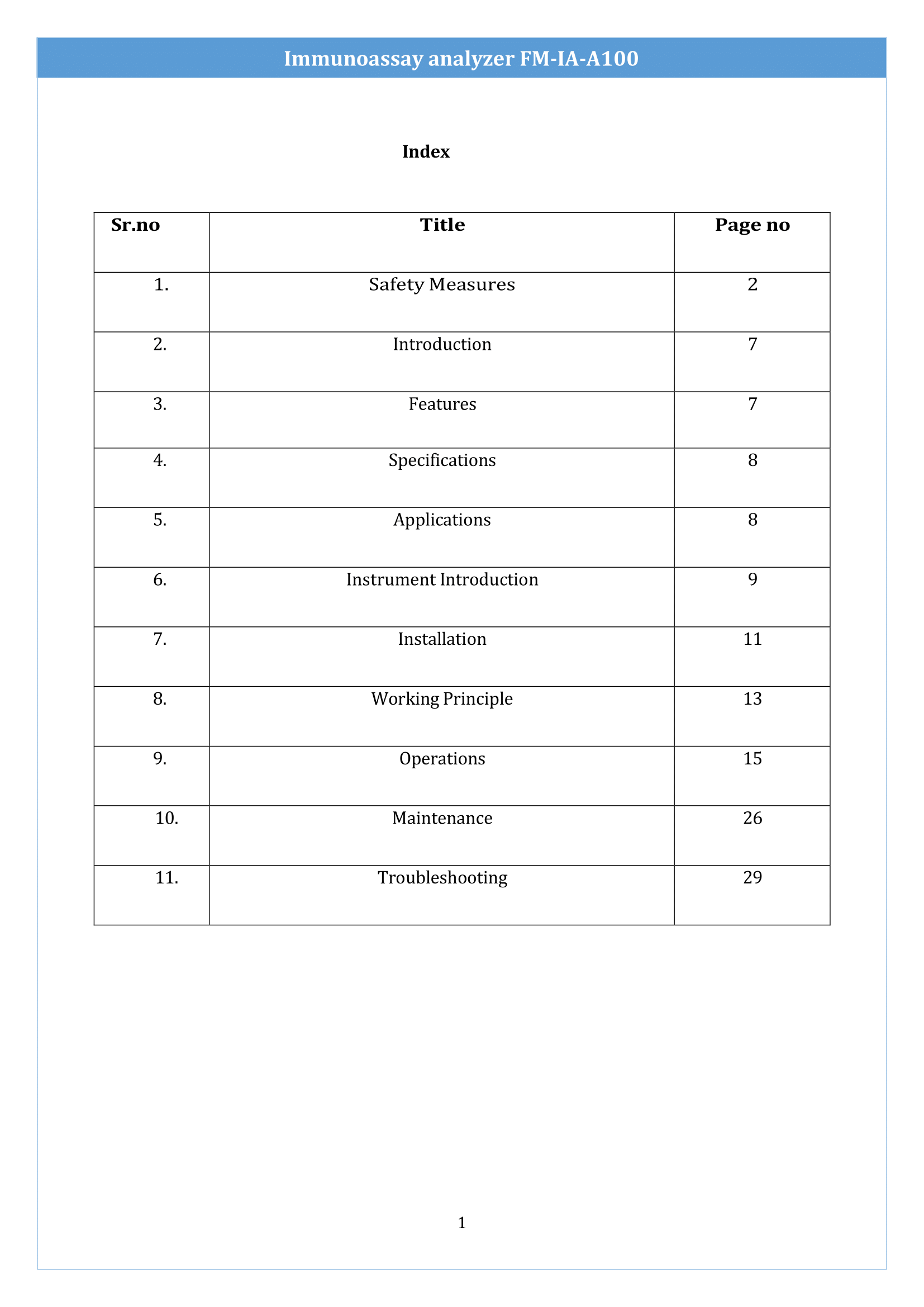 Immunoassay analyzer FM-IA-A100

Index

| Sr.no | Title | Page no |
|---|---|---|
| 1. | Safety Measures | 2 |
| 2. | Introduction | 7 |
| 3. | Features | 7 |
| 4. | Specifications | 8 |
| 5. | Applications | 8 |
| 6. | Instrument Introduction | 9 |
| 7. | Installation | 11 |
| 8. | Working Principle | 13 |
| 9. | Operations | 15 |
| 10. | Maintenance | 26 |
| 11. | Troubleshooting | 29 |

1